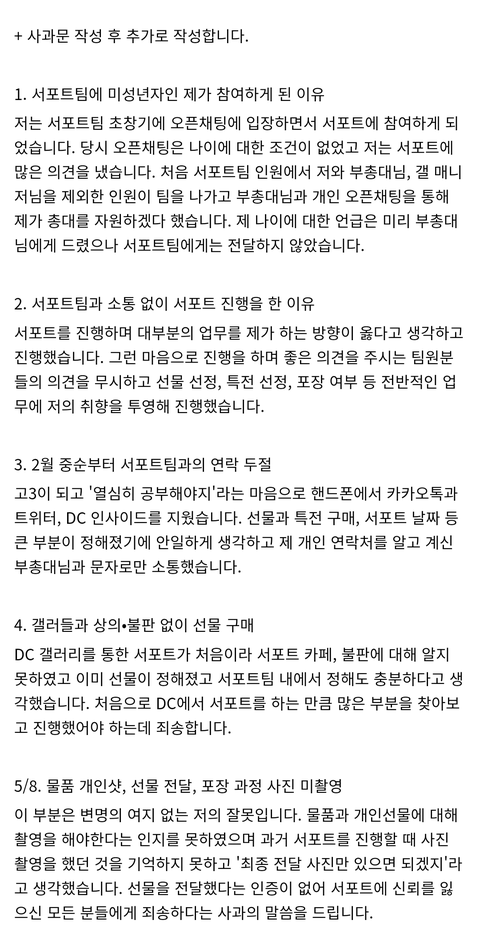 + 사과문 작성 후 추가로 작성합니다.

1. 서포트팀에 미성년자인 제가 참여하게 된 이유
저는 서포트팀 초창기에 오픈채팅에 입장하면서 서포트에 참여하게 되었습니다. 당시 오픈채팅은 나이에 대한 조건이 없었고 저는 서포트에 많은 의견을 냈습니다. 처음 서포트팀 인원에서 저와 부총대님, 갤 매니저님을 제외한 인원이 팀을 나가고 부총대님과 개인 오픈채팅을 통해 제가 총대를 자원하겠다 했습니다. 제 나이에 대한 언급은 미리 부총대님에게 드렸으나 서포트팀에게는 전달하지 않았습니다.

2. 서포트팀과 소통 없이 서포트 진행을 한 이유
서포트를 진행하며 대부분의 업무를 제가 하는 방향이 옳다고 생각하고 진행했습니다. 그런 마음으로 진행을 하며 좋은 의견을 주시는 팀원분들의 의견을 무시하고 선물 선정, 특전 선정, 포장 여부 등 전반적인 업무에 저의 취향을 투영해 진행했습니다.

3. 2월 중순부터 서포트팀과의 연락 두절
고3이 되고 '열심히 공부해야지'라는 마음으로 핸드폰에서 카카오톡과 트위터, DC 인사이드를 지웠습니다. 선물과 특전 구매, 서포트 날짜 등 큰 부분이 정해졌기에 안일하게 생각하고 제 개인 연락처를 알고 계신 부총대님과 문자로만 소통했습니다.

4. 갤러들과 상의•불판 없이 선물 구매
DC 갤러리를 통한 서포트가 처음이라 서포트 카페, 불판에 대해 알지 못하였고 이미 선물이 정해졌고 서포트팀 내에서 정해도 충분하다고 생각했습니다. 처음으로 DC에서 서포트를 하는 만큼 많은 부분을 찾아보고 진행했어야 하는데 죄송합니다.

5/8. 물품 개인샷, 선물 전달, 포장 과정 사진 미촬영
이 부분은 변명의 여지 없는 저의 잘못입니다. 물품과 개인선물에 대해 촬영을 해야한다는 인지를 못하였으며 과거 서포트를 진행할 때 사진 촬영을 했던 것을 기억하지 못하고 '최종 전달 사진만 있으면 되겠지'라고 생각했습니다. 선물을 전달했다는 인증이 없어 서포트에 신뢰를 잃으신 모든 분들에게 죄송하다는 사과의 말씀을 드립니다.